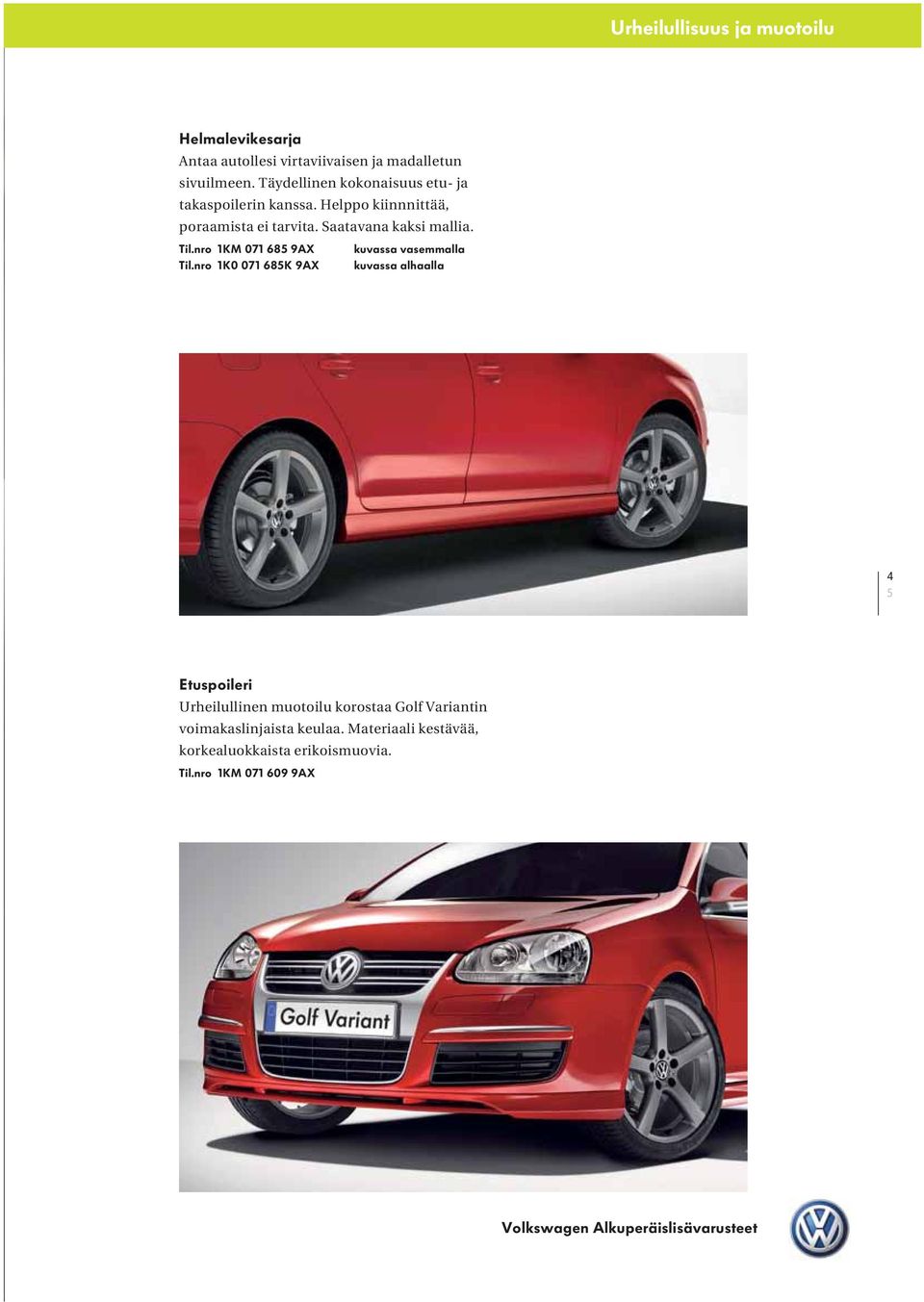 Urheilullisuus ja muotoilu

Helmalevikesarja
Antaa autollesi virtaviivaisen ja madalletun sivuilmeen. Täydellinen kokonaisuus etu- ja takaspoilerin kanssa. Helppo kiinnnittää, poraamista ei tarvita. Saatavana kaksi mallia.
Til.nro 1KM 071 685 9AX kuvassa vasemmalla
Til.nro 1K0 071 685K 9AX kuvassa alhaalla

4
5

Etuspoileri
Urheilullinen muotoilu korostaa Golf Variantin voimakaslinjaista keulaa. Materiaali kestävää, korkealuokkaista erikoismuovia.
Til.nro 1KM 071 609 9AX

Golf Variant

Volkswagen Alkuperäislisävarusteet